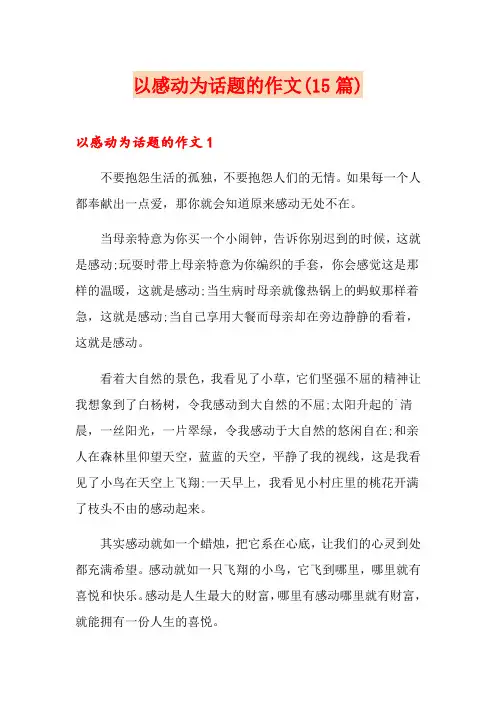 以感动为话题的作文(15 篇)

以感动为话题的作文 1

不要抱怨生活的孤独，不要抱怨人们的无情。如果每一个人都奉献出一点爱，那你就会知道原来感动无处不在。

当母亲特意为你买一个小闹钟，告诉你别迟到的时候，这就是感动;玩耍时带上母亲特意为你编织的手套，你会感觉这是那样的温暖，这就是感动;当生病时母亲就像热锅上的蚂蚁那样着急，这就是感动;当自己享用大餐而母亲却在旁边静静的看着，这就是感动。

看着大自然的景色，我看见了小草，它们坚强不屈的精神让我想象到了白杨树，令我感动到大自然的不屈;太阳升起的`清晨，一丝阳光，一片翠绿，令我感动于大自然的悠闲自在;和亲人在森林里仰望天空，蓝蓝的天空，平静了我的视线，这是我看见了小鸟在天空上飞翔;一天早上，我看见小村庄里的桃花开满了枝头不由的感动起来。

其实感动就如一个蜡烛，把它系在心底，让我们的心灵到处都充满希望。感动就如一只飞翔的小鸟，它飞到哪里，哪里就有喜悦和快乐。感动是人生最大的财富，哪里有感动哪里就有财富，就能拥有一份人生的喜悦。